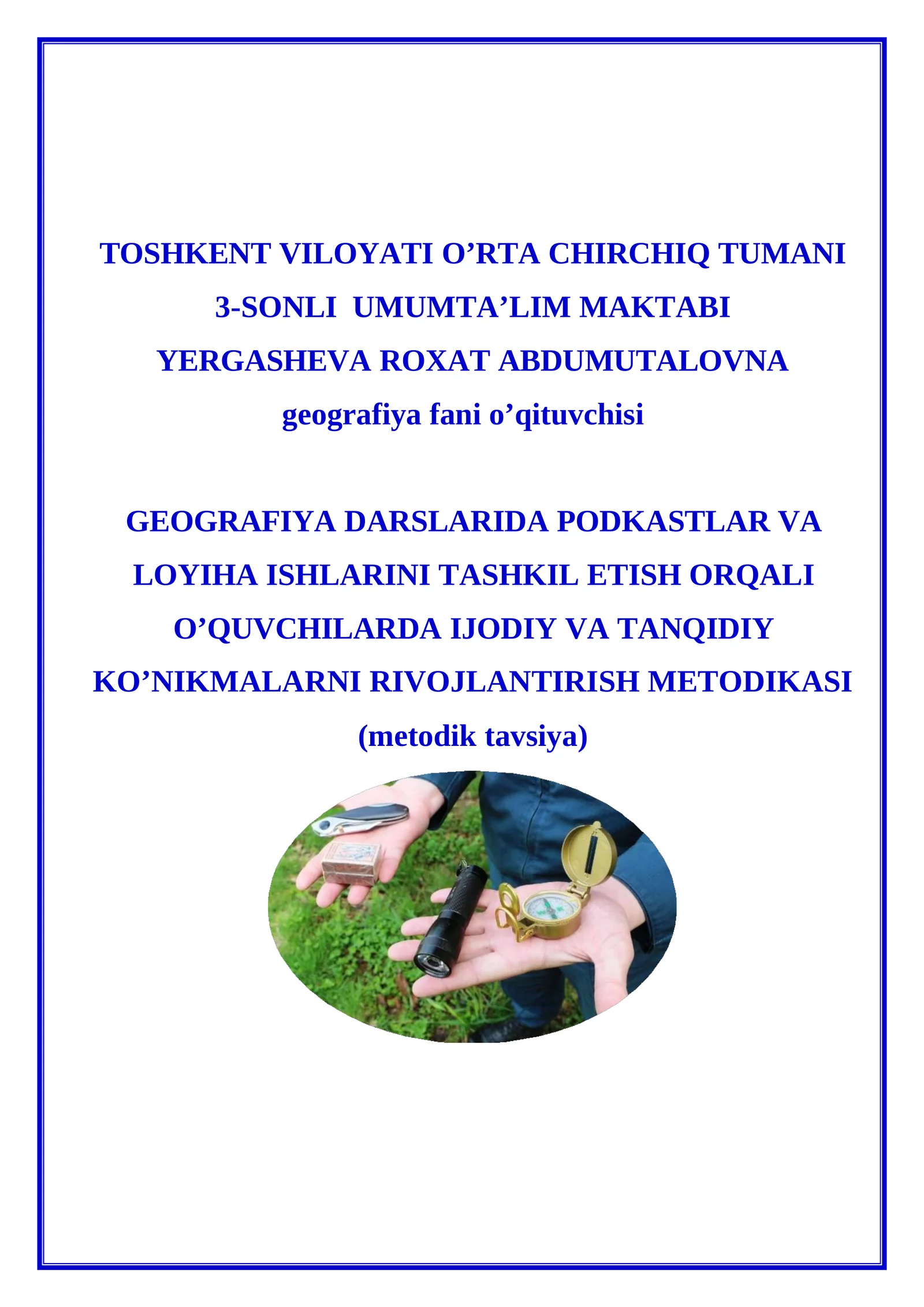 TOSHKENT VILOYATI O’RTA CHIRCHIQ TUMANI
3-SONLI UMUMTA’LIM MAKTABI
YERGASHEVA ROXAT ABDUMUTALOVNA
geografiya fani o’qituvchisi

GEOGRAFIYA DARSLARIDA PODKASTLAR VA LOYIHA ISHLARINI TASHKIL ETISH ORQALI O’QUVCHILARDA IJODIY VA TANQIDIY KO’NIKMALARNI RIVOJLANTIRISH METODIKASI
(metodik tavsiya)